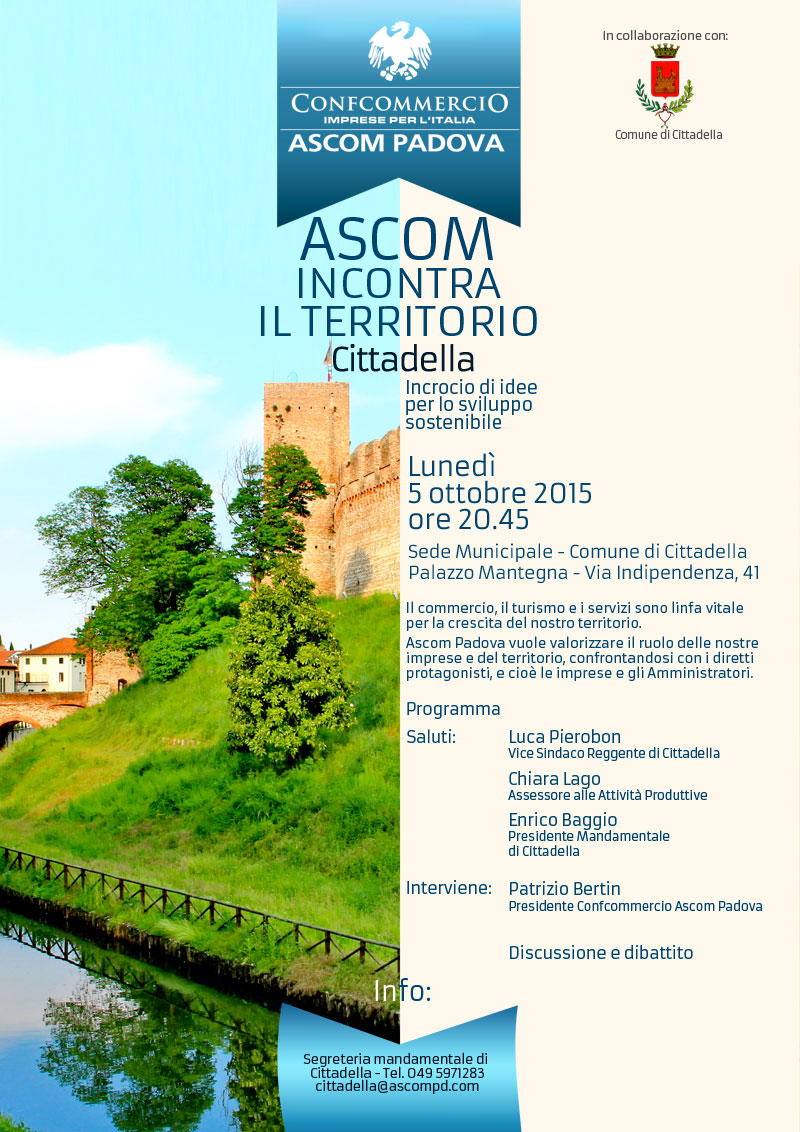 CONFCOMMERCIO
IMPRESE PER L'ITALIA
ASCOM PADOVA

In collaborazione con:

Comune di Cittadella

ASCOM
INCONTRA
IL TERRITORIO
Cittadella

Incrocio di idee per lo sviluppo sostenibile

Lunedì
5 ottobre 2015
ore 20.45

Sede Municipale - Comune di Cittadella
Palazzo Mantegna - Via Indipendenza, 41

Il commercio, il turismo e i servizi sono linfa vitale per la crescita del nostro territorio.
Ascom Padova vuole valorizzare il ruolo delle nostre imprese e del territorio, confrontandosi con i diretti protagonisti, e cioè le imprese e gli Amministratori.

Programma

Saluti:
Luca Pierobon
Vice Sindaco Reggente di Cittadella
Chiara Lago
Assessore alle Attività Produttive
Enrico Baggio
Presidente Mandamentale di Cittadella

Interviene:
Patrizio Bertin
Presidente Confcommercio Ascom Padova

Discussione e dibattito

Info:

Segreteria mandamentale di Cittadella - Tel. 049 5971283
cittadella@ascompd.com